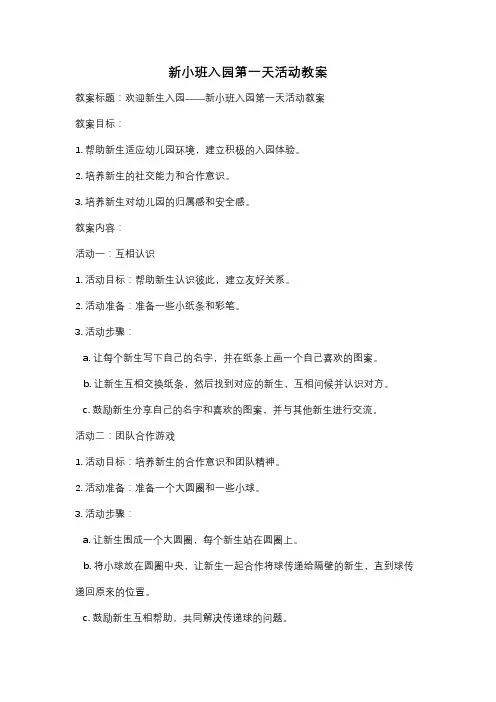 新小班入园第一天活动教案

教案标题：欢迎新生入园——新小班入园第一天活动教案

教案目标：

1. 帮助新生适应幼儿园环境，建立积极的入园体验。

2. 培养新生的社交能力和合作意识。

3. 培养新生对幼儿园的归属感和安全感。

教案内容：

活动一：互相认识

1. 活动目标：帮助新生认识彼此，建立友好关系。

2. 活动准备：准备一些小纸条和彩笔。

3. 活动步骤：

a. 让每个新生写下自己的名字，并在纸条上画一个自己喜欢的图案。

b. 让新生互相交换纸条，然后找到对应的新生，互相问候并认识对方。

c. 鼓励新生分享自己的名字和喜欢的图案，并与其他新生进行交流。

活动二：团队合作游戏

1. 活动目标：培养新生的合作意识和团队精神。

2. 活动准备：准备一个大圆圈和一些小球。

3. 活动步骤：

a. 让新生围成一个大圆圈，每个新生站在圆圈上。

b. 将小球放在圆圈中央，让新生一起合作将球传递给隔壁的新生，直到球传递回原来的位置。

c. 鼓励新生互相帮助，共同解决传递球的问题。